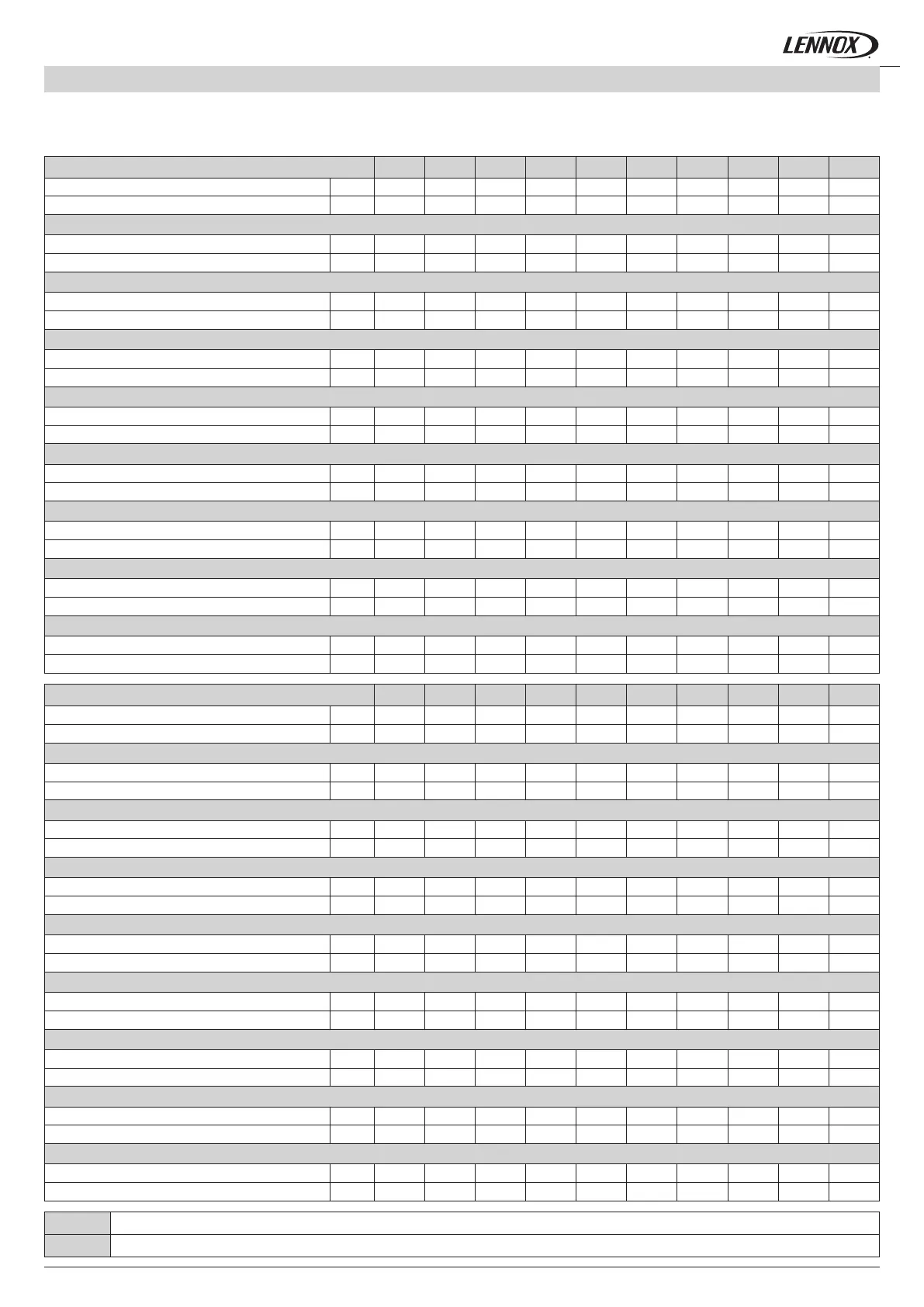 LENNOX